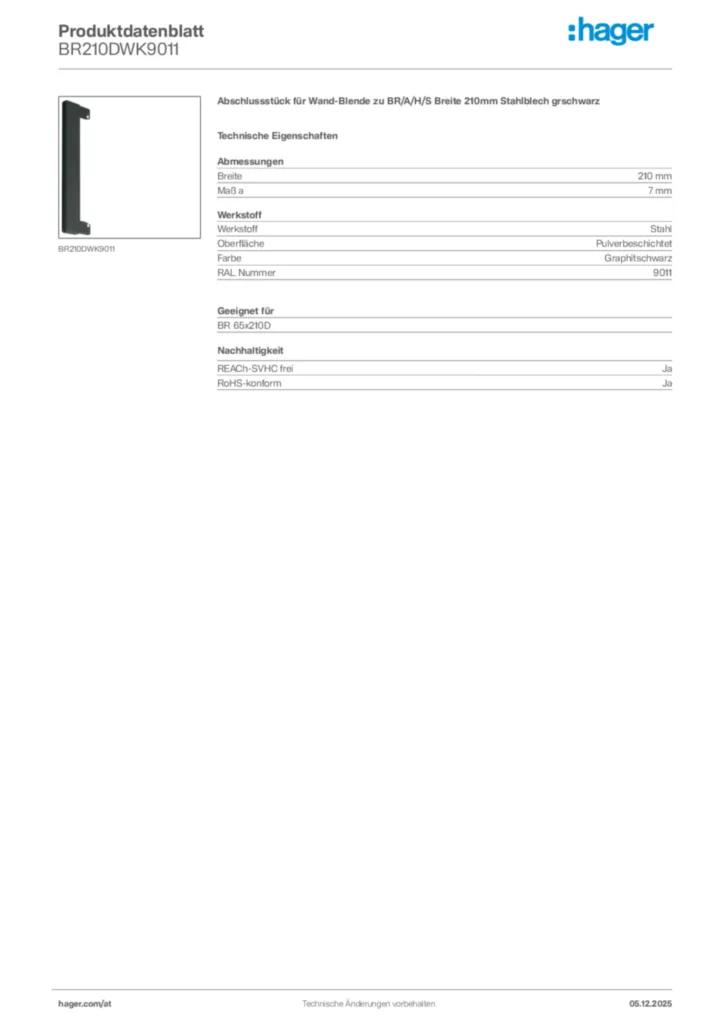 Produktdatenblatt
BR210DWK9011

:hager

BR210DWK9011

Abschlussstück für Wand-Blende zu BR/A/H/S Breite 210mm Stahlblech grschwarz

Technische Eigenschaften

Abmessungen

| Breite | 210 mm |
|---|---|
| Maß a | 7 mm |

Werkstoff

| Werkstoff | Stahl |
|---|---|
| Oberfläche | Pulverbeschichtet |
| Farbe | Graphitschwarz |
| RAL Nummer | 9011 |

Geeignet für

BR 65x210D

Nachhaltigkeit

| REACh-SVHC frei | Ja |
|---|---|
| RoHS-konform | Ja |

hager.com/at
Technische Änderungen vorbehalten
05.12.2025